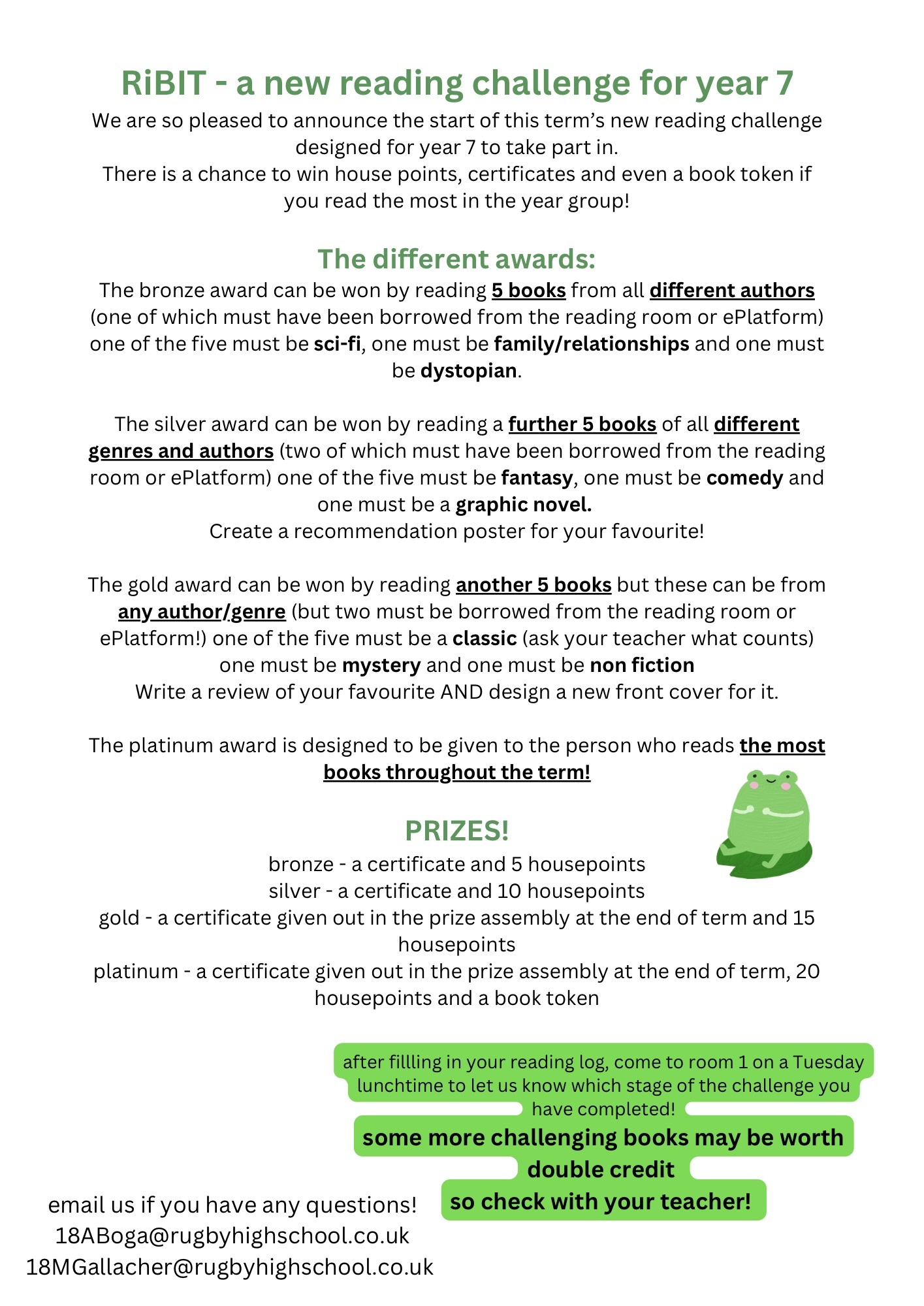 RiBIT - a new reading challenge for year 7

We are so pleased to announce the start of this term's new reading challenge designed for year 7 to take part in.
There is a chance to win house points, certificates and even a book token if you read the most in the year group!

The different awards:

The bronze award can be won by reading 5 books from all different authors (one of which must have been borrowed from the reading room or ePlatform) one of the five must be sci-fi, one must be family/relationships and one must be dystopian.

The silver award can be won by reading a further 5 books of all different genres and authors (two of which must have been borrowed from the reading room or ePlatform) one of the five must be fantasy, one must be comedy and one must be a graphic novel.
Create a recommendation poster for your favourite!

The gold award can be won by reading another 5 books but these can be from any author/genre (but two must be borrowed from the reading room or ePlatform!) one of the five must be a classic (ask your teacher what counts) one must be mystery and one must be non fiction
Write a review of your favourite AND design a new front cover for it.

The platinum award is designed to be given to the person who reads the most books throughout the term!

PRIZES!

bronze - a certificate and 5 housepoints
silver - a certificate and 10 housepoints
gold - a certificate given out in the prize assembly at the end of term and 15 housepoints
platinum - a certificate given out in the prize assembly at the end of term, 20 housepoints and a book token

after fillling in your reading log, come to room 1 on a Tuesday lunchtime to let us know which stage of the challenge you have completed!

some more challenging books may be worth double credit so check with your teacher!

email us if you have any questions!
18ABoga@rugbyhighschool.co.uk
18MGallacher@rugbyhighschool.co.uk